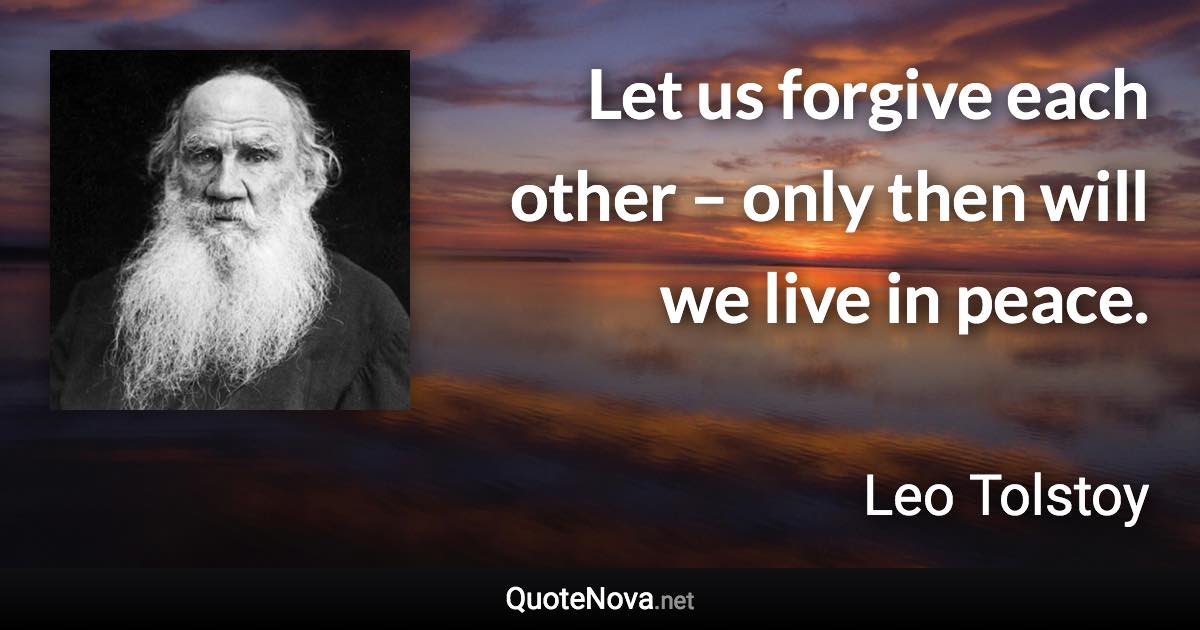 Let us forgive each other – only then will we live in peace.

Leo Tolstoy

QuoteNova.net